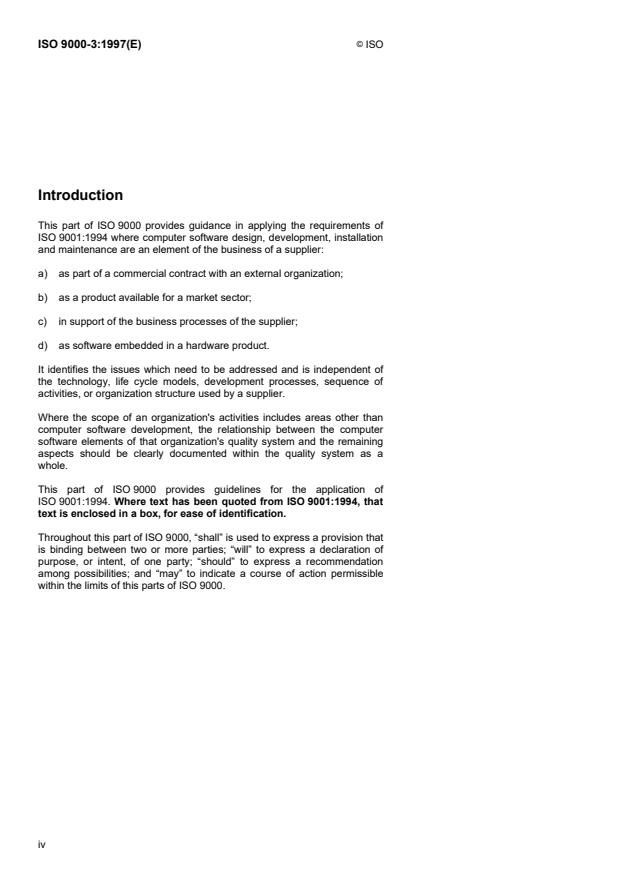 ISO 9000-3:1997(E)

© ISO

Introduction

This part of ISO 9000 provides guidance in applying the requirements of ISO 9001:1994 where computer software design, development, installation and maintenance are an element of the business of a supplier:

a) as part of a commercial contract with an external organization;

b) as a product available for a market sector;

c) in support of the business processes of the supplier;

d) as software embedded in a hardware product.

It identifies the issues which need to be addressed and is independent of the technology, life cycle models, development processes, sequence of activities, or organization structure used by a supplier.

Where the scope of an organization's activities includes areas other than computer software development, the relationship between the computer software elements of that organization's quality system and the remaining aspects should be clearly documented within the quality system as a whole.

This part of ISO 9000 provides guidelines for the application of ISO 9001:1994. Where text has been quoted from ISO 9001:1994, that text is enclosed in a box, for ease of identification.

Throughout this part of ISO 9000, "shall" is used to express a provision that is binding between two or more parties; "will" to express a declaration of purpose, or intent, of one party; "should" to express a recommendation among possibilities; and "may" to indicate a course of action permissible within the limits of this parts of ISO 9000.

iv